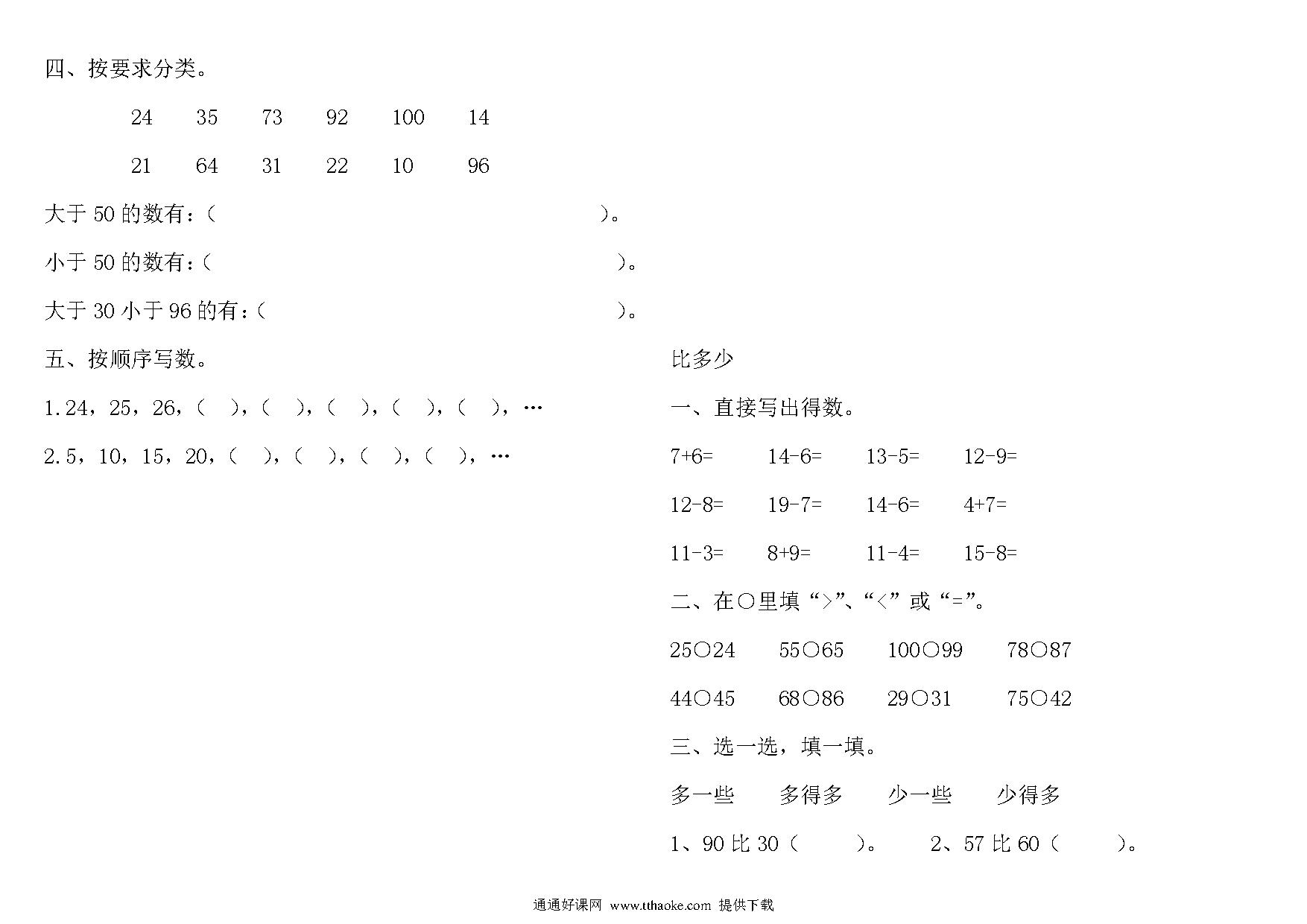 四、按要求分类。

24　35　73　92　100　14

21　64　31　22　10　96

大于 50 的数有：(　　　　　　　　　　　　　)。

小于 50 的数有：(　　　　　　　　　　　　　)。

大于 30 小于 96 的有：(　　　　　　　　　　　)。

五、按顺序写数。

1.24，25，26，(　)，(　)，(　)，(　)，(　)，…

2.5，10，15，20，(　)，(　)，(　)，(　)，…

比多少

一、直接写出得数。

7+6=　14-6=　13-5=　12-9=

12-8=　19-7=　14-6=　4+7=

11-3=　8+9=　11-4=　15-8=

二、在○里填“>”、“<”或“=”。

25○24　55○65　100○99　78○87

44○45　68○86　29○31　75○42

三、选一选，填一填。

多一些　多得多　少一些　少得多

1、90 比 30（　　）。　2、57 比 60（　　）。

通通好课网 www.tthaoke.com 提供下载